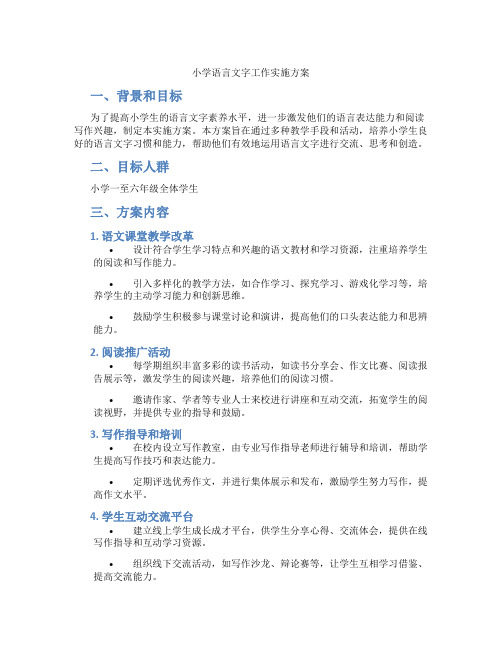 小学语言文字工作实施方案

一、背景和目标

为了提高小学生的语言文字素养水平，进一步激发他们的语言表达能力和阅读写作兴趣，制定本实施方案。本方案旨在通过多种教学手段和活动，培养小学生良好的语言文字习惯和能力，帮助他们有效地运用语言文字进行交流、思考和创造。

二、目标人群

小学一至六年级全体学生

三、方案内容

1. 语文课堂教学改革

• 设计符合学生学习特点和兴趣的语文教材和学习资源，注重培养学生的阅读和写作能力。

• 引入多样化的教学方法，如合作学习、探究学习、游戏化学习等，培养学生的主动学习能力和创新思维。

• 鼓励学生积极参与课堂讨论和演讲，提高他们的口头表达能力和思辨能力。

2. 阅读推广活动

• 每学期组织丰富多彩的读书活动，如读书分享会、作文比赛、阅读报告展示等，激发学生的阅读兴趣，培养他们的阅读习惯。

• 邀请作家、学者等专业人士来校进行讲座和互动交流，拓宽学生的阅读视野，并提供专业的指导和鼓励。

3. 写作指导和培训

• 在校内设立写作教室，由专业写作指导老师进行辅导和培训，帮助学生提高写作技巧和表达能力。

• 定期评选优秀作文，并进行集体展示和发布，激励学生努力写作，提高作文水平。

4. 学生互动交流平台

• 建立线上学生成长成才平台，供学生分享心得、交流体会，提供在线写作指导和互动学习资源。

• 组织线下交流活动，如写作沙龙、辩论赛等，让学生互相学习借鉴、提高交流能力。